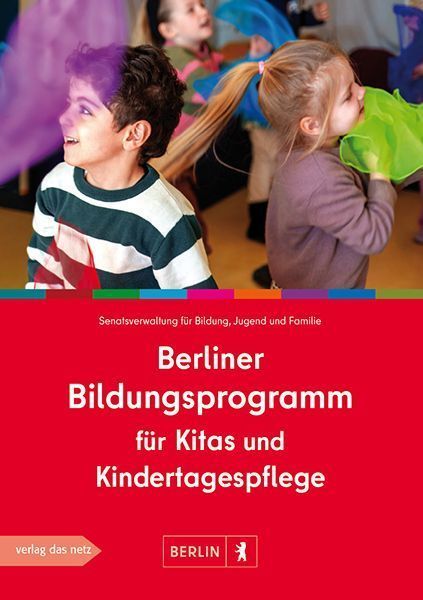 Senatsverwaltung für Bildung, Jugend und Familie

Berliner Bildungsprogramm für Kitas und Kindertagespflege

verlag das netz

BERLIN